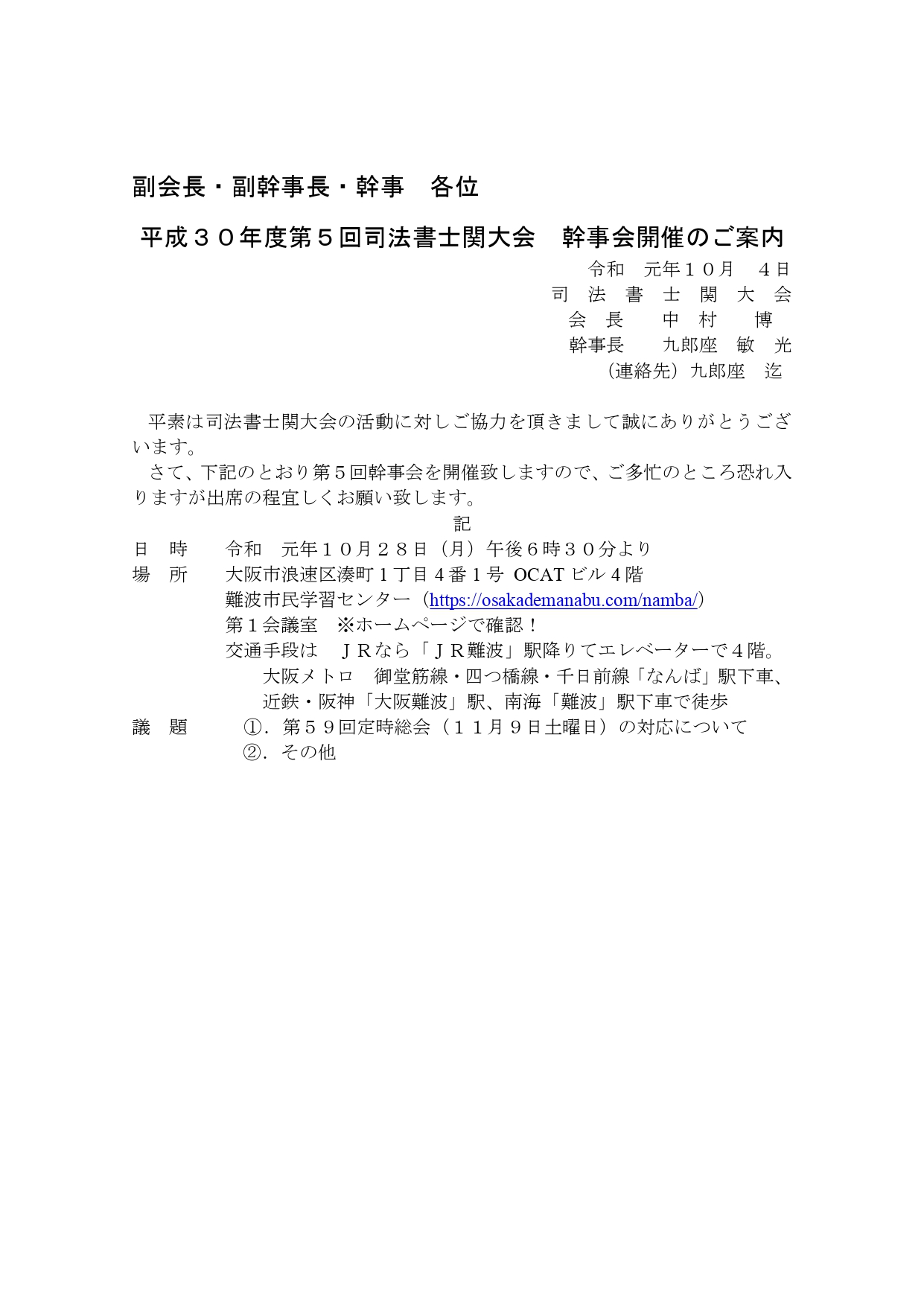 副会長・副幹事長・幹事　各位

平成３０年度第５回司法書士関大会　幹事会開催のご案内

令和　元年１０月　４日
司 法 書 士 関 大 会
会　長　　中　村　　博
幹事長　　九郎座　敏　光
（連絡先）九郎座　迄

平素は司法書士関大会の活動に対しご協力を頂きまして誠にありがとうございます。
さて、下記のとおり第５回幹事会を開催致しますので、ご多忙のところ恐れ入りますが出席の程宜しくお願い致します。

記

日　時　　令和　元年１０月２８日（月）午後６時３０分より
場　所　　大阪市浪速区湊町１丁目４番１号 OCAT ビル４階
難波市民学習センター（https://osakademanabu.com/namba/）
第１会議室　※ホームページで確認！
交通手段は　ＪＲなら「ＪＲ難波」駅降りてエレベーターで４階。
大阪メトロ　御堂筋線・四つ橋線・千日前線「なんば」駅下車、
近鉄・阪神「大阪難波」駅、南海「難波」駅下車で徒歩
議　題　　①．第５９回定時総会（１１月９日土曜日）の対応について
②．その他